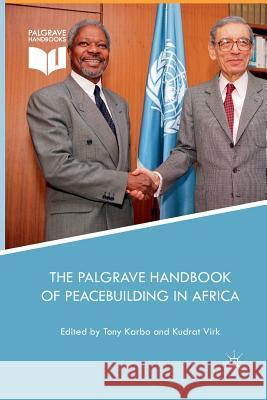 PALGRAVE HANDBOOKS

THE PALGRAVE HANDBOOK OF PEACEBUILDING IN AFRICA

Edited by Tony Karbo and Kudrat Virk

Kraina Książek